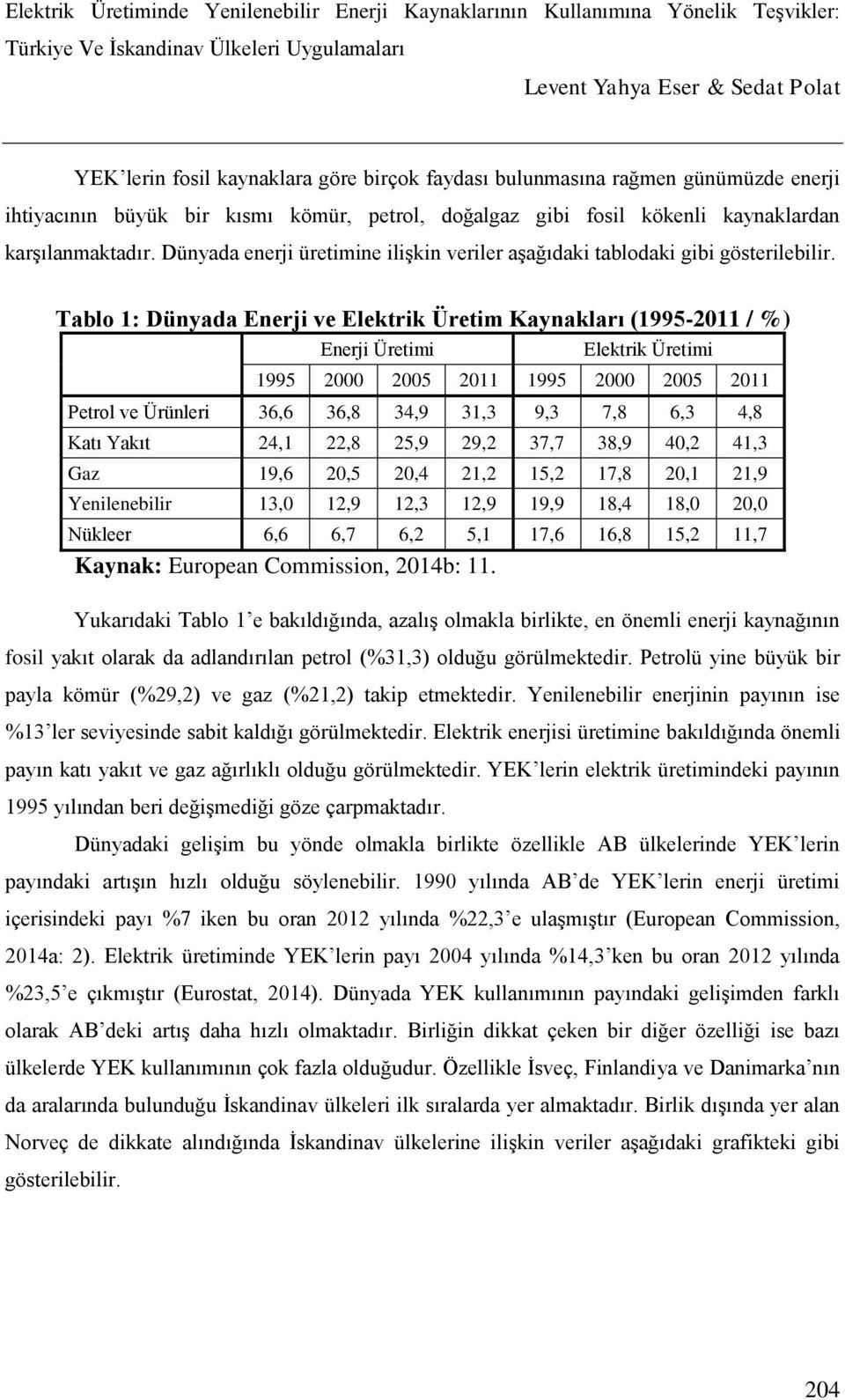 Elektrik Üretiminde Yenilenebilir Enerji Kaynaklarının Kullanımına Yönelik Teşvikler: Türkiye Ve İskandinav Ülkeleri Uygulamaları

Levent Yahya Eser & Sedat Polat

YEK'lerin fosil kaynaklara göre birçok faydası bulunmasına rağmen günümüzde enerji ihtiyacının büyük bir kısmı kömür, petrol, doğalgaz gibi fosil kökenli kaynaklardan karşılanmaktadır. Dünyada enerji üretimine ilişkin veriler aşağıdaki tablodaki gibi gösterilebilir.

Tablo 1: Dünyada Enerji ve Elektrik Üretim Kaynakları (1995-2011 / %)

| | Enerji Üretimi | | | | Elektrik Üretimi | | | |
|---|---|---|---|---|---|---|---|---|
| | 1995 | 2000 | 2005 | 2011 | 1995 | 2000 | 2005 | 2011 |
| Petrol ve Ürünleri | 36,6 | 36,8 | 34,9 | 31,3 | 9,3 | 7,8 | 6,3 | 4,8 |
| Katı Yakıt | 24,1 | 22,8 | 25,9 | 29,2 | 37,7 | 38,9 | 40,2 | 41,3 |
| Gaz | 19,6 | 20,5 | 20,4 | 21,2 | 15,2 | 17,8 | 20,1 | 21,9 |
| Yenilenebilir | 13,0 | 12,9 | 12,3 | 12,9 | 19,9 | 18,4 | 18,0 | 20,0 |
| Nükleer | 6,6 | 6,7 | 6,2 | 5,1 | 17,6 | 16,8 | 15,2 | 11,7 |

Kaynak: European Commission, 2014b: 11.

Yukarıdaki Tablo 1'e bakıldığında, azalış olmakla birlikte, en önemli enerji kaynağının fosil yakıt olarak da adlandırılan petrol (%31,3) olduğu görülmektedir. Petrolü yine büyük bir payla kömür (%29,2) ve gaz (%21,2) takip etmektedir. Yenilenebilir enerjinin payının ise %13'ler seviyesinde sabit kaldığı görülmektedir. Elektrik enerjisi üretimine bakıldığında önemli payın katı yakıt ve gaz ağırlıklı olduğu görülmektedir. YEK'lerin elektrik üretimindeki payının 1995 yılından beri değişmediği göze çarpmaktadır.

Dünyadaki gelişim bu yönde olmakla birlikte özellikle AB ülkelerinde YEK'lerin payındaki artışın hızlı olduğu söylenebilir. 1990 yılında AB'de YEK'lerin enerji üretimi içerisindeki payı %7 iken bu oran 2012 yılında %22,3'e ulaşmıştır (European Commission, 2014a: 2). Elektrik üretiminde YEK'lerin payı 2004 yılında %14,3'ken bu oran 2012 yılında %23,5'e çıkmıştır (Eurostat, 2014). Dünyada YEK kullanımının payındaki gelişimden farklı olarak AB'deki artış daha hızlı olmaktadır. Birliğin dikkat çeken bir diğer özelliği ise bazı ülkelerde YEK kullanımının çok fazla olduğudur. Özellikle İsveç, Finlandiya ve Danimarka'nın da aralarında bulunduğu İskandinav ülkeleri ilk sıralarda yer almaktadır. Birlik dışında yer alan Norveç de dikkate alındığında İskandinav ülkelerine ilişkin veriler aşağıdaki grafikteki gibi gösterilebilir.

204